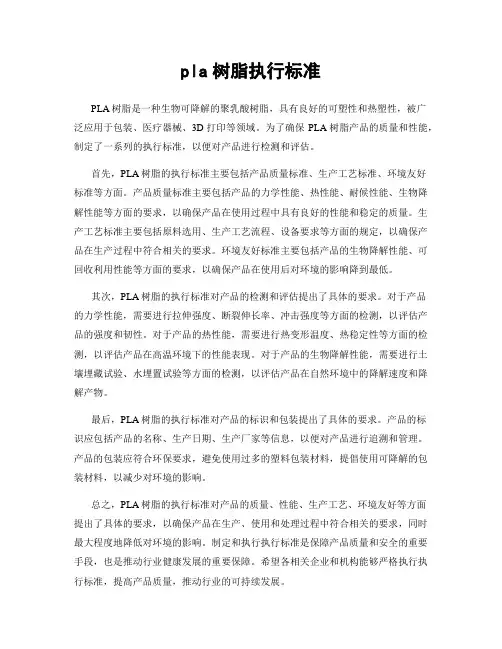 pla 树脂执行标准

PLA 树脂是一种生物可降解的聚乳酸树脂，具有良好的可塑性和热塑性，被广泛应用于包装、医疗器械、3D 打印等领域。为了确保 PLA 树脂产品的质量和性能，制定了一系列的执行标准，以便对产品进行检测和评估。

首先，PLA 树脂的执行标准主要包括产品质量标准、生产工艺标准、环境友好标准等方面。产品质量标准主要包括产品的力学性能、热性能、耐候性能、生物降解性能等方面的要求，以确保产品在使用过程中具有良好的性能和稳定的质量。生产工艺标准主要包括原料选用、生产工艺流程、设备要求等方面的规定，以确保产品在生产过程中符合相关的要求。环境友好标准主要包括产品的生物降解性能、可回收利用性能等方面的要求，以确保产品在使用后对环境的影响降到最低。

其次，PLA 树脂的执行标准对产品的检测和评估提出了具体的要求。对于产品的力学性能，需要进行拉伸强度、断裂伸长率、冲击强度等方面的检测，以评估产品的强度和韧性。对于产品的热性能，需要进行热变形温度、热稳定性等方面的检测，以评估产品在高温环境下的性能表现。对于产品的生物降解性能，需要进行土壤埋藏试验、水埋置试验等方面的检测，以评估产品在自然环境中的降解速度和降解产物。

最后，PLA 树脂的执行标准对产品的标识和包装提出了具体的要求。产品的标识应包括产品的名称、生产日期、生产厂家等信息，以便对产品进行追溯和管理。产品的包装应符合环保要求，避免使用过多的塑料包装材料，提倡使用可降解的包装材料，以减少对环境的影响。

总之，PLA 树脂的执行标准对产品的质量、性能、生产工艺、环境友好等方面提出了具体的要求，以确保产品在生产、使用和处理过程中符合相关的要求，同时最大程度地降低对环境的影响。制定和执行执行标准是保障产品质量和安全的重要手段，也是推动行业健康发展的重要保障。希望各相关企业和机构能够严格执行执行标准，提高产品质量，推动行业的可持续发展。